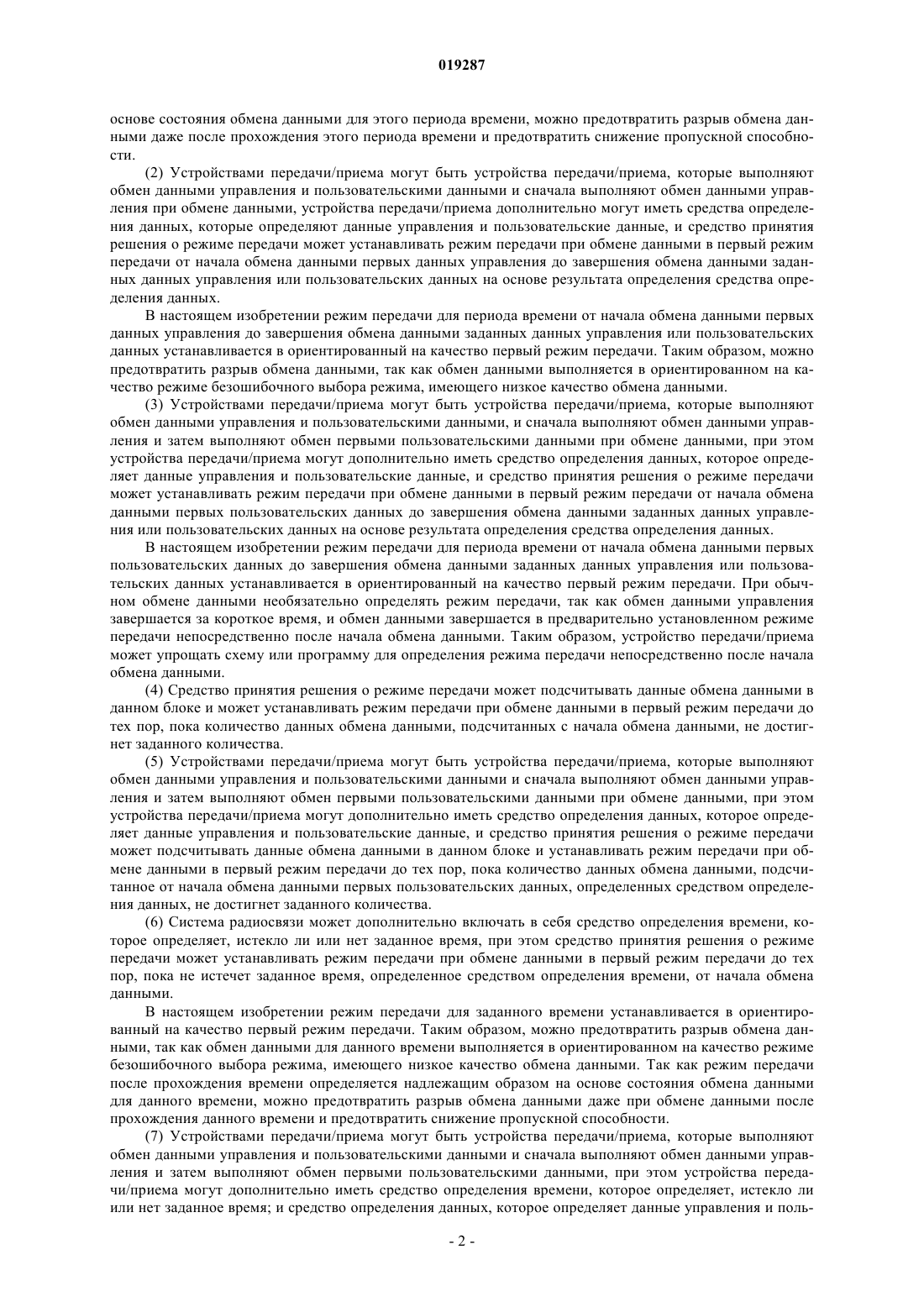 019287

основе состояния обмена данными для этого периода времени, можно предотвратить разрыв обмена данными даже после прохождения этого периода времени и предотвратить снижение пропускной способности.

(2) Устройствами передачи/приема могут быть устройства передачи/приема, которые выполняют обмен данными управления и пользовательскими данными и сначала выполняют обмен данными управления при обмене данными, устройства передачи/приема дополнительно могут иметь средства определения данных, которые определяют данные управления и пользовательские данные, и средство принятия решения о режиме передачи может устанавливать режим передачи при обмене данными в первый режим передачи от начала обмена данными первых данных управления до завершения обмена данными заданных данных управления или пользовательских данных на основе результата определения средства определения данных.

В настоящем изобретении режим передачи для периода времени от начала обмена данными первых данных управления до завершения обмена данными заданных данных управления или пользовательских данных устанавливается в ориентированный на качество первый режим передачи. Таким образом, можно предотвратить разрыв обмена данными, так как обмен данными выполняется в ориентированном на качество режиме безошибочного выбора режима, имеющего низкое качество обмена данными.

(3) Устройствами передачи/приема могут быть устройства передачи/приема, которые выполняют обмен данными управления и пользовательскими данными, и сначала выполняют обмен данными управления и затем выполняют обмен первыми пользовательскими данными при обмене данными, при этом устройства передачи/приема могут дополнительно иметь средство определения данных, которое определяет данные управления и пользовательские данные, и средство принятия решения о режиме передачи может устанавливать режим передачи при обмене данными в первый режим передачи от начала обмена данными первых пользовательских данных до завершения обмена данными заданных данных управления или пользовательских данных на основе результата определения средства определения данных.

В настоящем изобретении режим передачи для периода времени от начала обмена данными первых пользовательских данных до завершения обмена данными заданных данных управления или пользовательских данных устанавливается в ориентированный на качество первый режим передачи. При обычном обмене данными необязательно определять режим передачи, так как обмен данными управления завершается за короткое время, и обмен данными завершается в предварительно установленном режиме передачи непосредственно после начала обмена данными. Таким образом, устройство передачи/приема может упрощать схему или программу для определения режима передачи непосредственно после начала обмена данными.

(4) Средство принятия решения о режиме передачи может подсчитывать данные обмена данными в данном блоке и может устанавливать режим передачи при обмене данными в первый режим передачи до тех пор, пока количество данных обмена данными, подсчитанных с начала обмена данными, не достигнет заданного количества.

(5) Устройствами передачи/приема могут быть устройства передачи/приема, которые выполняют обмен данными управления и пользовательскими данными и сначала выполняют обмен данными управления и затем выполняют обмен первыми пользовательскими данными при обмене данными, при этом устройства передачи/приема могут дополнительно иметь средство определения данных, которое определяет данные управления и пользовательские данные, и средство принятия решения о режиме передачи может подсчитывать данные обмена данными в данном блоке и устанавливать режим передачи при обмене данными в первый режим передачи до тех пор, пока количество данных обмена данными, подсчитанное от начала обмена данными первых пользовательских данных, определенных средством определения данных, не достигнет заданного количества.

(6) Система радиосвязи может дополнительно включать в себя средство определения времени, которое определяет, истекло ли или нет заданное время, при этом средство принятия решения о режиме передачи может устанавливать режим передачи при обмене данными в первый режим передачи до тех пор, пока не истечет заданное время, определенное средством определения времени, от начала обмена данными.

В настоящем изобретении режим передачи для заданного времени устанавливается в ориентированный на качество первый режим передачи. Таким образом, можно предотвратить разрыв обмена данными, так как обмен данными для данного времени выполняется в ориентированном на качество режиме безошибочного выбора режима, имеющего низкое качество обмена данными. Так как режим передачи после прохождения времени определяется надлежащим образом на основе состояния обмена данными для данного времени, можно предотвратить разрыв обмена данными даже при обмене данными после прохождения данного времени и предотвратить снижение пропускной способности.

(7) Устройствами передачи/приема могут быть устройства передачи/приема, которые выполняют обмен данными управления и пользовательскими данными и сначала выполняют обмен данными управления и затем выполняют обмен первыми пользовательскими данными, при этом устройства передачи/приема могут дополнительно иметь средство определения времени, которое определяет, истекло ли или нет заданное время; и средство определения данных, которое определяет данные управления и поль-

- 2 -